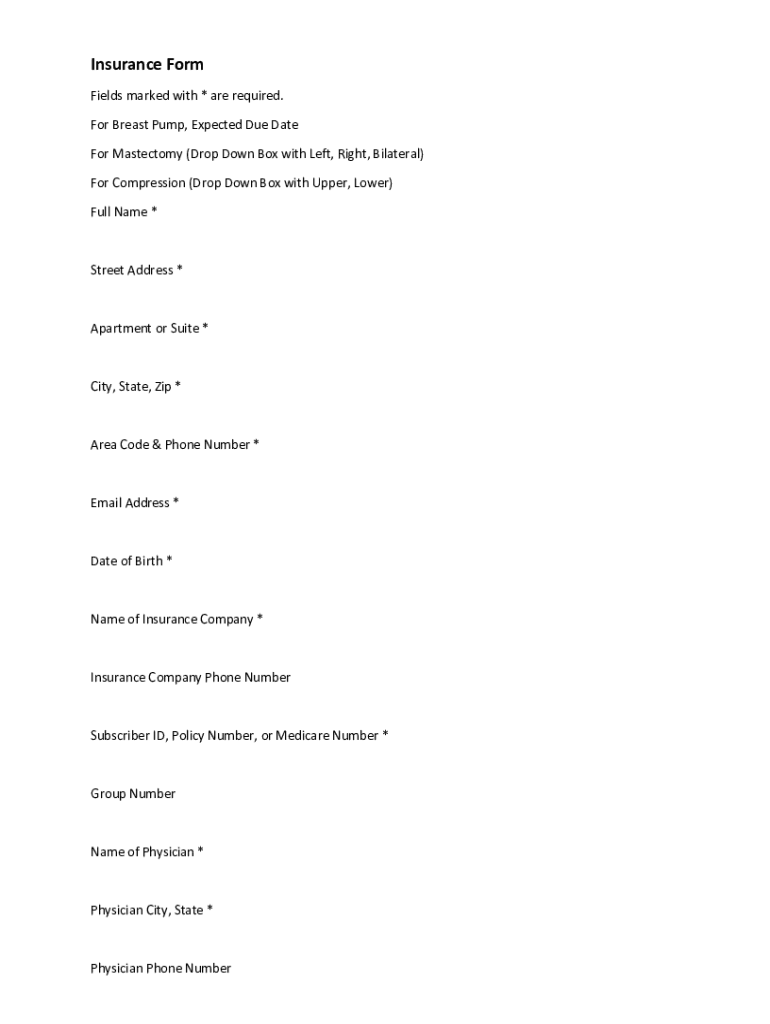 Insurance Form

Fields marked with * are required.

For Breast Pump, Expected Due Date

For Mastectomy (Drop Down Box with Left, Right, Bilateral)

For Compression (Drop Down Box with Upper, Lower)

Full Name *

Street Address *

Apartment or Suite *

City, State, Zip *

Area Code & Phone Number *

Email Address *

Date of Birth *

Name of Insurance Company *

Insurance Company Phone Number

Subscriber ID, Policy Number, or Medicare Number *

Group Number

Name of Physician *

Physician City, State *

Physician Phone Number